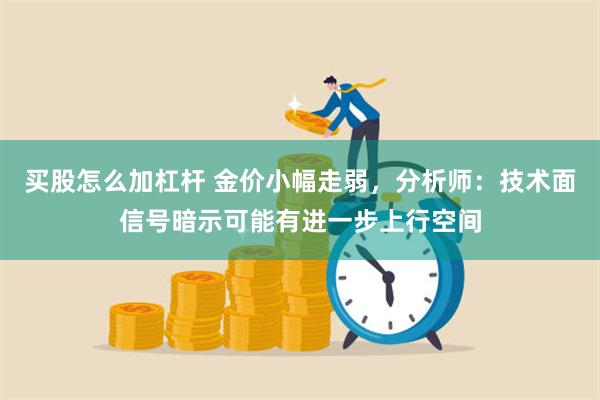 买股怎么加杠杆 金价小幅走弱，分析师：技术面信号暗示可能有进一步上行空间